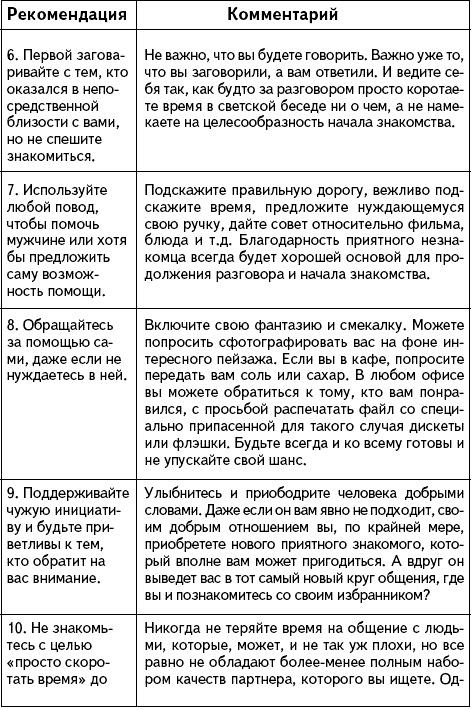 | Рекомендация | Комментарий |
|---|---|
| 6. Первой заговаривайте с тем, кто оказался в непосредственной близости с вами, но не спешите знакомиться. | Не важно, что вы будете говорить. Важно уже то, что вы заговорили, а вам ответили. И ведите себя так, как будто за разговором просто коротаете время в светской беседе ни о чем, а не намекаете на целесообразность начала знакомства. |
| 7. Используйте любой повод, чтобы помочь мужчине или хотя бы предложить саму возможность помощи. | Подскажите правильную дорогу, вежливо подскажите время, предложите нуждающемуся свою ручку, дайте совет относительно фильма, блюда и т.д. Благодарность приятного незнакомца всегда будет хорошей основой для продолжения разговора и начала знакомства. |
| 8. Обращайтесь за помощью сами, даже если не нуждаетесь в ней. | Включите свою фантазию и смекалку. Можете попросить сфотографировать вас на фоне интересного пейзажа. Если вы в кафе, попросите передать вам соль или сахар. В любом офисе вы можете обратиться к тому, кто вам понравился, с просьбой распечатать файл со специально припасенной для такого случая дискеты или флэшки. Будьте всегда и ко всему готовы и не упускайте свой шанс. |
| 9. Поддерживайте чужую инициативу и будьте приветливы к тем, кто обратит на вас внимание. | Улыбнитесь и приободрите человека добрыми словами. Даже если он вам явно не подходит, своим добрым отношением вы, по крайней мере, приобретете нового приятного знакомого, который вполне вам может пригодиться. А вдруг он выведет вас в тот самый новый круг общения, где вы и познакомитесь со своим избранником? |
| 10. Не знакомьтесь с целью «просто скоротать время» до | Никогда не теряйте время на общение с людьми, которые, может, и не так уж плохи, но все равно не обладают более-менее полным набором качеств партнера, которого вы ищете. Од- |